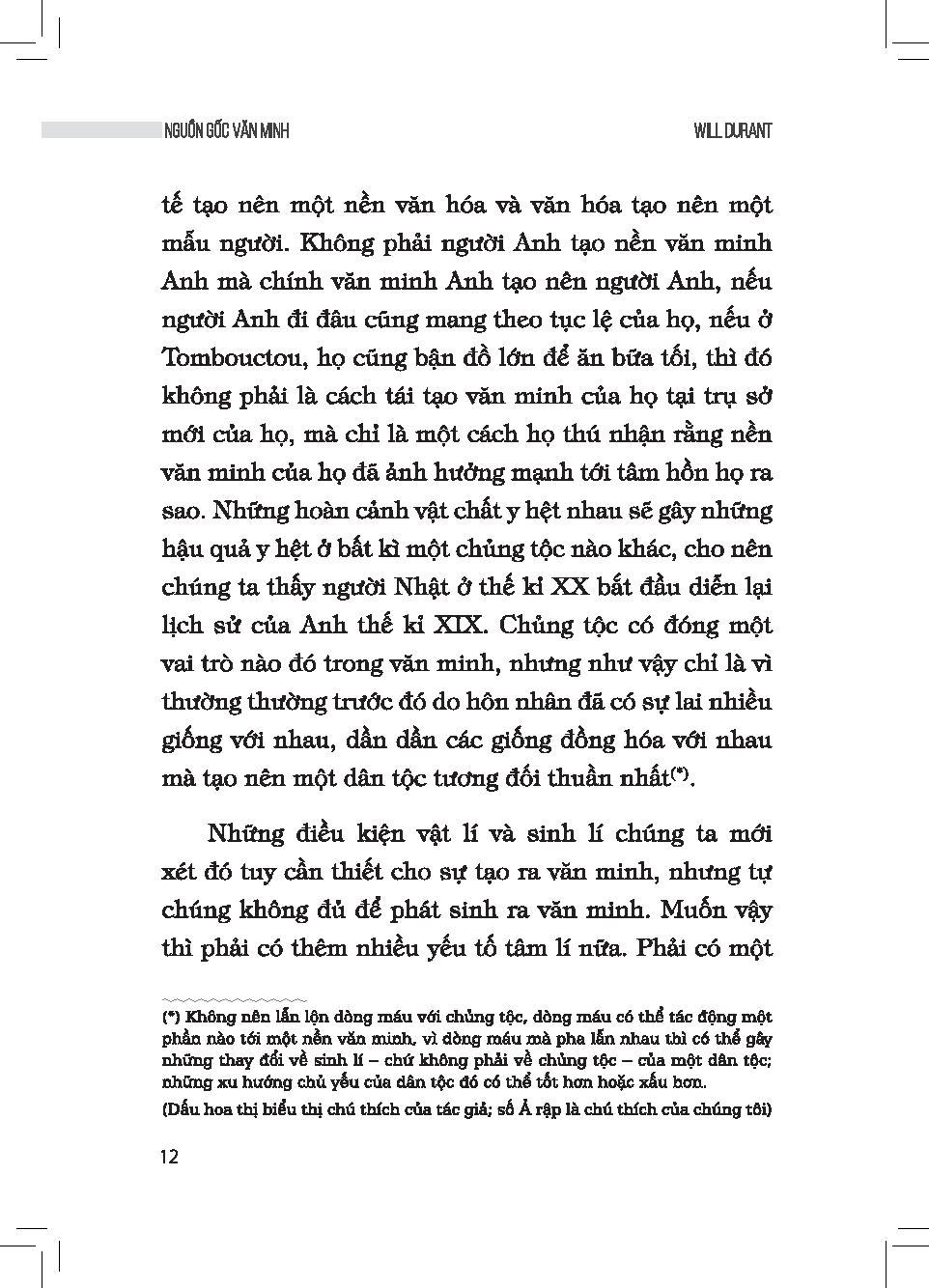 NGUỒN GỐC VĂN MINH

WILL DURANT

tế tạo nên một nền văn hóa và văn hóa tạo nên một mẫu người. Không phải người Anh tạo nền văn minh Anh mà chính văn minh Anh tạo nên người Anh, nếu người Anh đi đâu cũng mang theo tục lệ của họ, nếu ở Tombouctou, họ cũng bận đồ lớn để ăn bữa tối, thì đó không phải là cách tái tạo văn minh của họ tại trụ sở mới của họ, mà chỉ là một cách họ thú nhận rằng nền văn minh của họ đã ảnh hưởng mạnh tới tâm hồn họ ra sao. Những hoàn cảnh vật chất y hệt nhau sẽ gây những hậu quả y hệt ở bất kì một chủng tộc nào khác, cho nên chúng ta thấy người Nhật ở thế kỉ XX bắt đầu diễn lại lịch sử của Anh thế kỉ XIX. Chủng tộc có đóng một vai trò nào đó trong văn minh, nhưng như vậy chỉ là vì thường thường trước đó do hôn nhân đã có sự lai nhiều giống với nhau, dần dần các giống đồng hóa với nhau mà tạo nên một dân tộc tương đối thuần nhất(*).

Những điều kiện vật lí và sinh lí chúng ta mới xét đó tuy cần thiết cho sự tạo ra văn minh, nhưng tự chúng không đủ để phát sinh ra văn minh. Muốn vậy thì phải có thêm nhiều yếu tố tâm lí nữa. Phải có một

(*) Không nên lẫn lộn dòng máu với chủng tộc, dòng máu có thể tác động một phần nào tới một nền văn minh, vì dòng máu mà pha lẫn nhau thì có thể gây những thay đổi về sinh lí – chứ không phải về chủng tộc – của một dân tộc; những xu hướng chủ yếu của dân tộc đó có thể tốt hơn hoặc xấu hơn.

(Dấu hoa thị biểu thị chú thích của tác giả; số Ả rập là chú thích của chúng tôi)

12